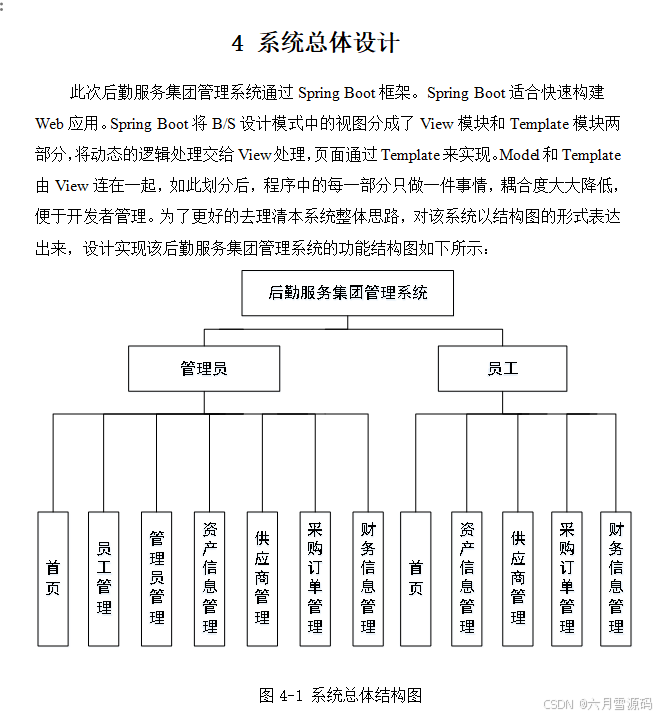 4 系统总体设计

此次后勤服务集团管理系统通过 Spring Boot 框架。Spring Boot 适合快速构建 Web 应用。Spring Boot 将 B/S 设计模式中的视图分成了 View 模块和 Template 模块两部分,将动态的逻辑处理交给 View 处理,页面通过 Template 来实现。Model 和 Template 由 View 连在一起,如此划分后,程序中的每一部分只做一件事情,耦合度大大降低,便于开发者管理。为了更好的去理清本系统整体思路,对该系统以结构图的形式表达出来,设计实现该后勤服务集团管理系统的功能结构图如下所示:

后勤服务集团管理系统
管理员
员工
首页
员工管理
管理员管理
资产信息管理
供应商管理
采购订单管理
财务信息管理
首页
资产信息管理
供应商管理
采购订单管理
财务信息管理

图 4-1 系统总体结构图

CSDN @六月雪源码